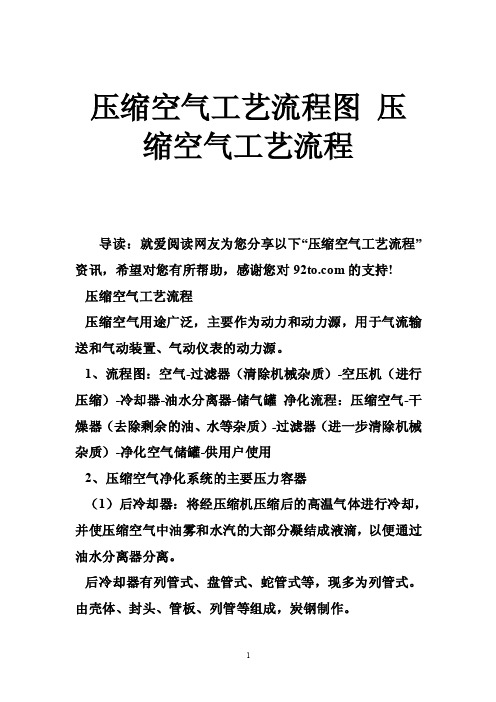 压缩空气工艺流程图 压缩空气工艺流程

导读：就爱阅读网友为您分享以下“压缩空气工艺流程”资讯，希望对您有所帮助，感谢您对 92to.com 的支持!

压缩空气工艺流程

压缩空气用途广泛，主要作为动力和动力源，用于气流输送和气动装置、气动仪表的动力源。

1、流程图：空气-过滤器（清除机械杂质）-空压机（进行压缩）-冷却器-油水分离器-储气罐 净化流程：压缩空气-干燥器（去除剩余的油、水等杂质）-过滤器（进一步清除机械杂质）-净化空气储罐-供用户使用

2、压缩空气净化系统的主要压力容器

（1）后冷却器：将经压缩机压缩后的高温气体进行冷却，并使压缩空气中油雾和水汽的大部分凝结成液滴，以便通过油水分离器分离。

后冷却器有列管式、盘管式、蛇管式等，现多为列管式。由壳体、封头、管板、列管等组成，炭钢制作。

1